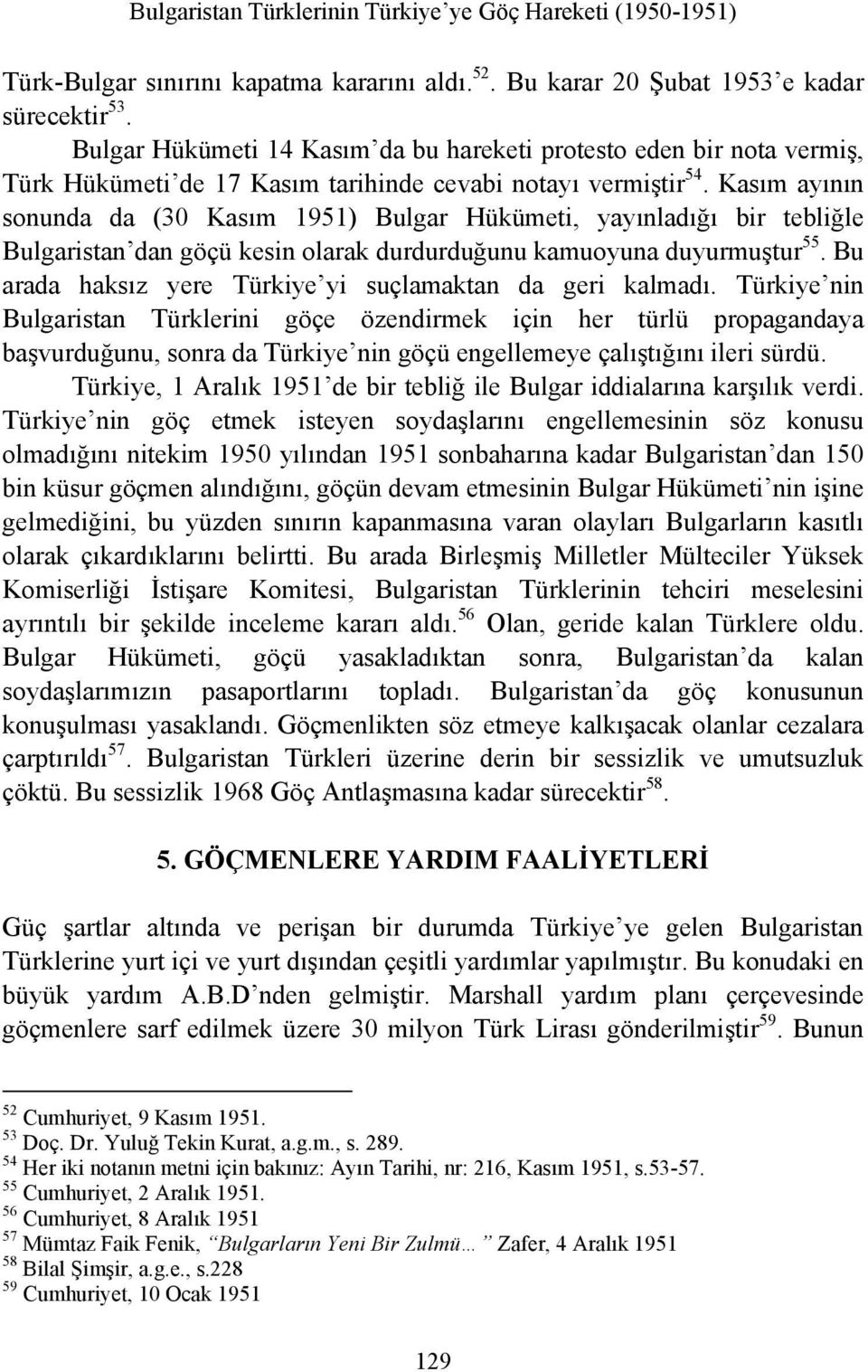 Bulgaristan Türklerinin Türkiye'ye Göç Hareketi (1950-1951)

Türk-Bulgar sınırını kapatma kararını aldı.$^{52}$. Bu karar 20 Şubat 1953'e kadar sürecektir$^{53}$.

Bulgar Hükümeti 14 Kasım'da bu hareketi protesto eden bir nota vermiş, Türk Hükümeti'de 17 Kasım tarihinde cevabi notayı vermiştir$^{54}$. Kasım ayının sonunda da (30 Kasım 1951) Bulgar Hükümeti, yayınladığı bir tebliğle Bulgaristan'dan göçü kesin olarak durdurduğunu kamuoyuna duyurmuştur$^{55}$. Bu arada haksız yere Türkiye'yi suçlamaktan da geri kalmadı. Türkiye'nin Bulgaristan Türklerini göçe özendirmek için her türlü propagandaya başvurduğunu, sonra da Türkiye'nin göçü engellemeye çalıştığını ileri sürdü.

Türkiye, 1 Aralık 1951'de bir tebliğ ile Bulgar iddialarına karşılık verdi. Türkiye'nin göç etmek isteyen soydaşlarını engellemesinin söz konusu olmadığını nitekim 1950 yılından 1951 sonbaharına kadar Bulgaristan'dan 150 bin küsur göçmen alındığını, göçün devam etmesinin Bulgar Hükümeti'nin işine gelmediğini, bu yüzden sınırın kapanmasına varan olayları Bulgarların kasıtlı olarak çıkardıklarını belirtti. Bu arada Birleşmiş Milletler Mülteciler Yüksek Komiserliği İstişare Komitesi, Bulgaristan Türklerinin tehciri meselesini ayrıntılı bir şekilde inceleme kararı aldı.$^{56}$ Olan, geride kalan Türklere oldu. Bulgar Hükümeti, göçü yasakladıktan sonra, Bulgaristan'da kalan soydaşlarımızın pasaportlarını topladı. Bulgaristan'da göç konusunun konuşulması yasaklandı. Göçmenlikten söz etmeye kalkışacak olanlar cezalara çarptırıldı$^{57}$. Bulgaristan Türkleri üzerine derin bir sessizlik ve umutsuzluk çöktü. Bu sessizlik 1968 Göç Antlaşmasına kadar sürecektir$^{58}$.

5. GÖÇMENLERE YARDIM FAALİYETLERİ

Güç şartlar altında ve perişan bir durumda Türkiye'ye gelen Bulgaristan Türklerine yurt içi ve yurt dışından çeşitli yardımlar yapılmıştır. Bu konudaki en büyük yardım A.B.D'nden gelmiştir. Marshall yardım planı çerçevesinde göçmenlere sarf edilmek üzere 30 milyon Türk Lirası gönderilmiştir$^{59}$. Bunun

$^{52}$ Cumhuriyet, 9 Kasım 1951.
$^{53}$ Doç. Dr. Yuluğ Tekin Kurat, a.g.m., s. 289.
$^{54}$ Her iki notanın metni için bakınız: Ayın Tarihi, nr: 216, Kasım 1951, s.53-57.
$^{55}$ Cumhuriyet, 2 Aralık 1951.
$^{56}$ Cumhuriyet, 8 Aralık 1951
$^{57}$ Mümtaz Faik Fenik, "Bulgarların Yeni Bir Zulmü…" Zafer, 4 Aralık 1951
$^{58}$ Bilal Şimşir, a.g.e., s.228
$^{59}$ Cumhuriyet, 10 Ocak 1951

129